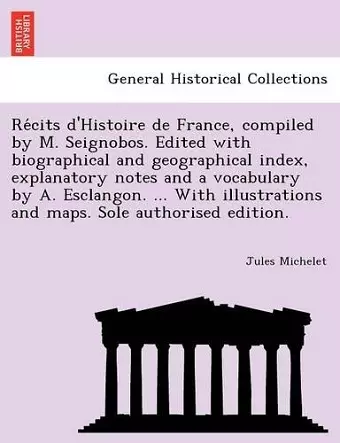 BRITISH LIBRARY

General Historical Collections

Récits d'Histoire de France, compiled by M. Seignobos. Edited with biographical and geographical index, explanatory notes and a vocabulary by A. Esclangon. ... With illustrations and maps. Sole authorised edition.

Jules Michelet